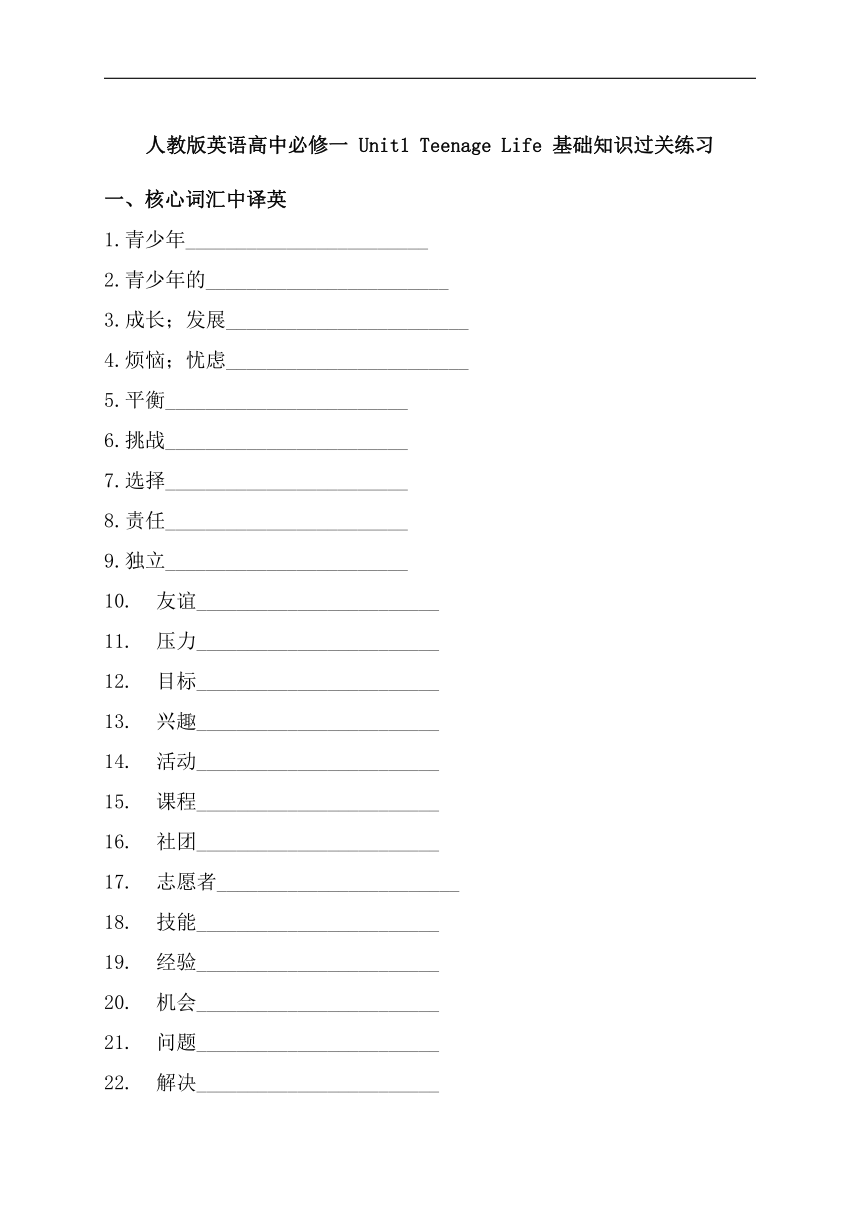 人教版英语高中必修一 Unit1 Teenage Life 基础知识过关练习

一、核心词汇中译英

1.青少年________________________

2.青少年的________________________

3.成长；发展________________________

4.烦恼；忧虑________________________

5.平衡________________________

6.挑战________________________

7.选择________________________

8.责任________________________

9.独立________________________

10. 友谊________________________

11. 压力________________________

12. 目标________________________

13. 兴趣________________________

14. 活动________________________

15. 课程________________________

16. 社团________________________

17. 志愿者________________________

18. 技能________________________

19. 经验________________________

20. 机会________________________

21. 问题________________________

22. 解决________________________